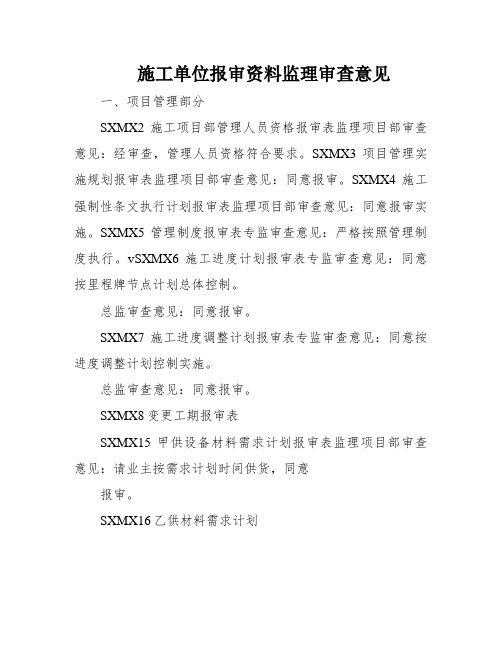 施工单位报审资料监理审查意见

一、项目管理部分

SXMX2 施工项目部管理人员资格报审表监理项目部审查意见：经审查，管理人员资格符合要求。SXMX3 项目管理实施规划报审表监理项目部审查意见：同意报审。SXMX4 施工强制性条文执行计划报审表监理项目部审查意见：同意报审实施。SXMX5 管理制度报审表专监审查意见：严格按照管理制度执行。vSXMX6 施工进度计划报审表专监审查意见：同意按里程牌节点计划总体控制。

总监审查意见：同意报审。

SXMX7 施工进度调整计划报审表专监审查意见：同意按进度调整计划控制实施。

总监审查意见：同意报审。

SXMX8 变更工期报审表

SXMX15 甲供设备材料需求计划报审表监理项目部审查意见：请业主按需求计划时间供货，同意

报审。

SXMX16 乙供材料需求计划